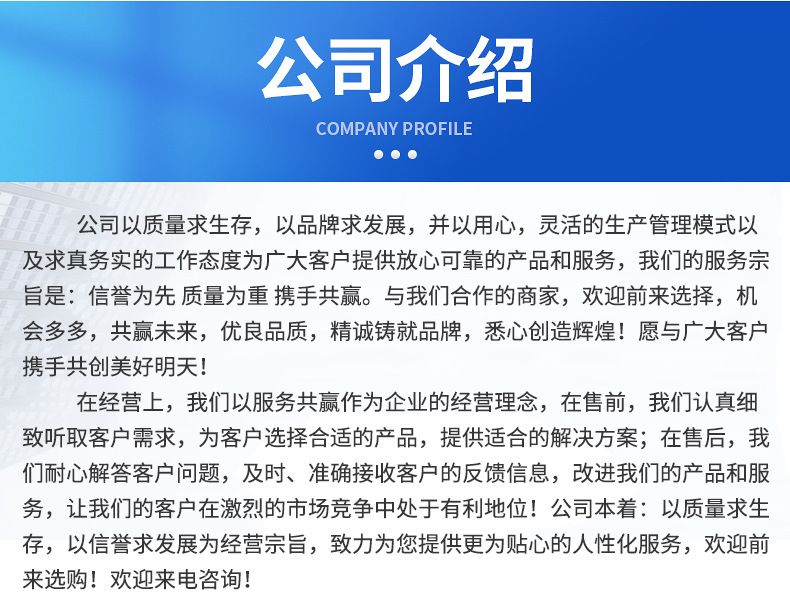 公司介绍

COMPANY PROFILE

公司以质量求生存，以品牌求发展，并以用心，灵活的生产管理模式以及求真务实的工作态度为广大客户提供放心可靠的产品和服务，我们的服务宗旨是：信誉为先 质量为重 携手共赢。与我们合作的商家，欢迎前来选择，机会多多，共赢未来，优良品质，精诚铸就品牌，悉心创造辉煌！愿与广大客户携手共创美好明天！

在经营上，我们以服务共赢作为企业的经营理念，在售前，我们认真细致听取客户需求，为客户选择合适的产品，提供适合的解决方案；在售后，我们耐心解答客户问题，及时、准确接收客户的反馈信息，改进我们的产品和服务，让我们的客户在激烈的市场竞争中处于有利地位！公司本着：以质量求生存，以信誉求发展为经营宗旨，致力为您提供更为贴心的人性化服务，欢迎前来选购！欢迎来电咨询！